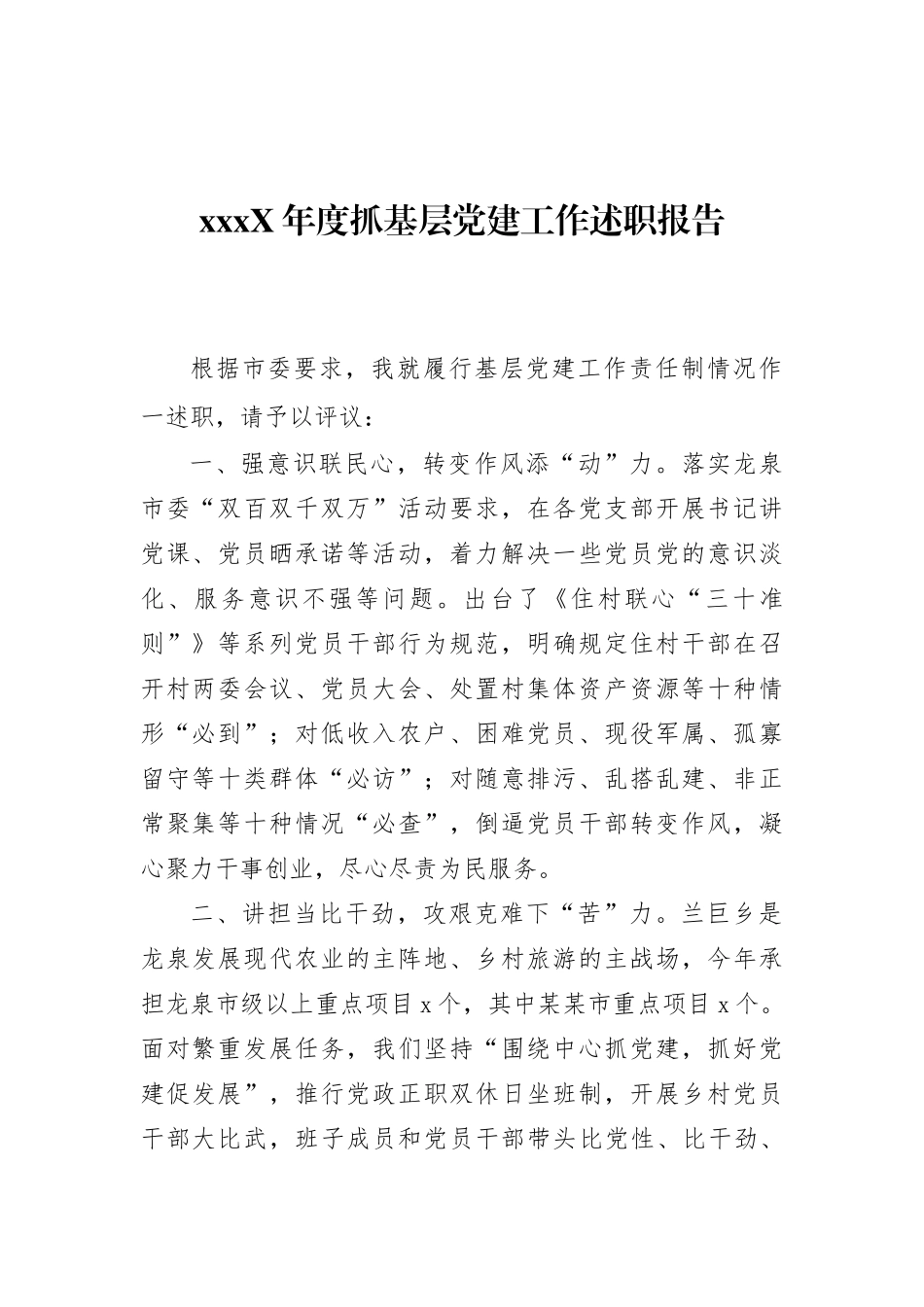 xxxX 年度抓基层党建工作述职报告

根据市委要求，我就履行基层党建工作责任制情况作一述职，请予以评议：

一、强意识联民心，转变作风添“动”力。落实龙泉市委“双百双千双万”活动要求，在各党支部开展书记讲党课、党员晒承诺等活动，着力解决一些党员党的意识淡化、服务意识不强等问题。出台了《住村联心“三十准则”》等系列党员干部行为规范，明确规定住村干部在召开村两委会议、党员大会、处置村集体资产资源等十种情形“必到”；对低收入农户、困难党员、现役军属、孤寡留守等十类群体“必访”；对随意排污、乱搭乱建、非正常聚集等十种情况“必查”，倒逼党员干部转变作风，凝心聚力干事创业，尽心尽责为民服务。

二、讲担当比干劲，攻艰克难下“苦”力。兰巨乡是龙泉发展现代农业的主阵地、乡村旅游的主战场，今年承担龙泉市级以上重点项目 x 个，其中某某市重点项目 x 个。面对繁重发展任务，我们坚持“围绕中心抓党建，抓好党建促发展”，推行党政正职双休日坐班制，开展乡村党员干部大比武，班子成员和党员干部带头比党性、比干劲、